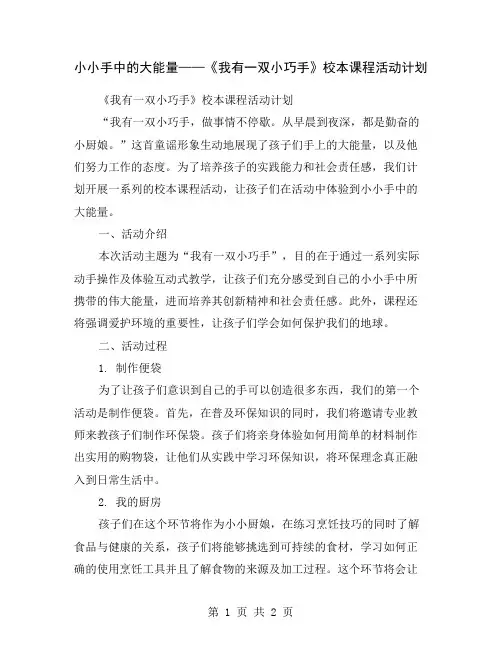 小小手中的大能量——《我有一双小巧手》校本课程活动计划

《我有一双小巧手》校本课程活动计划

“我有一双小巧手，做事情不停歇。从早晨到夜深，都是勤奋的小厨娘。”这首童谣形象生动地展现了孩子们手上的大能量，以及他们努力工作的态度。为了培养孩子的实践能力和社会责任感，我们计划开展一系列的校本课程活动，让孩子们在活动中体验到小小手中的大能量。

一、活动介绍

本次活动主题为“我有一双小巧手”，目的在于通过一系列实际动手操作及体验互动式教学，让孩子们充分感受到自己的小小手中所携带的伟大能量，进而培养其创新精神和社会责任感。此外，课程还将强调爱护环境的重要性，让孩子们学会如何保护我们的地球。

二、活动过程

1. 制作便袋

为了让孩子们意识到自己的手可以创造很多东西，我们的第一个活动是制作便袋。首先，在普及环保知识的同时，我们将邀请专业教师来教孩子们制作环保袋。孩子们将亲身体验如何用简单的材料制作出实用的购物袋，让他们从实践中学习环保知识，将环保理念真正融入到日常生活中。

2. 我的厨房

孩子们在这个环节将作为小小厨娘，在练习烹饪技巧的同时了解食品与健康的关系，孩子们将能够挑选到可持续的食材，学习如何正确的使用烹饪工具并且了解食物的来源及加工过程。这个环节将会让

第 1 页 共 2 页